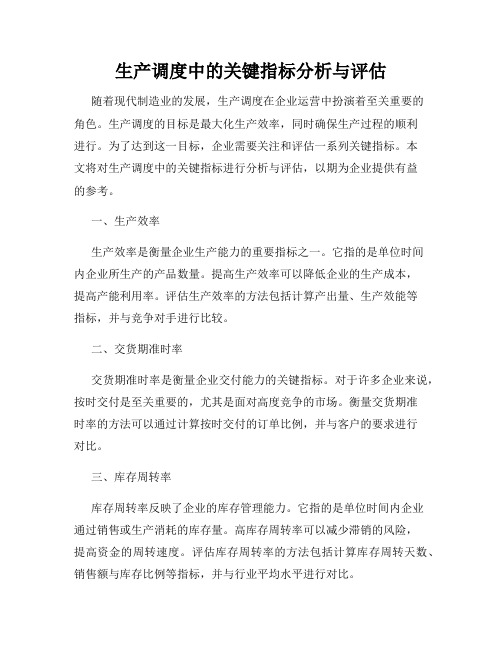 生产调度中的关键指标分析与评估

随着现代制造业的发展，生产调度在企业运营中扮演着至关重要的角色。生产调度的目标是最大化生产效率，同时确保生产过程的顺利进行。为了达到这一目标，企业需要关注和评估一系列关键指标。本文将对生产调度中的关键指标进行分析与评估，以期为企业提供有益的参考。

一、生产效率

生产效率是衡量企业生产能力的重要指标之一。它指的是单位时间内企业所生产的产品数量。提高生产效率可以降低企业的生产成本，提高产能利用率。评估生产效率的方法包括计算产出量、生产效能等指标，并与竞争对手进行比较。

二、交货期准时率

交货期准时率是衡量企业交付能力的关键指标。对于许多企业来说，按时交付是至关重要的，尤其是面对高度竞争的市场。衡量交货期准时率的方法可以通过计算按时交付的订单比例，并与客户的要求进行对比。

三、库存周转率

库存周转率反映了企业的库存管理能力。它指的是单位时间内企业通过销售或生产消耗的库存量。高库存周转率可以减少滞销的风险，提高资金的周转速度。评估库存周转率的方法包括计算库存周转天数、销售额与库存比例等指标，并与行业平均水平进行对比。